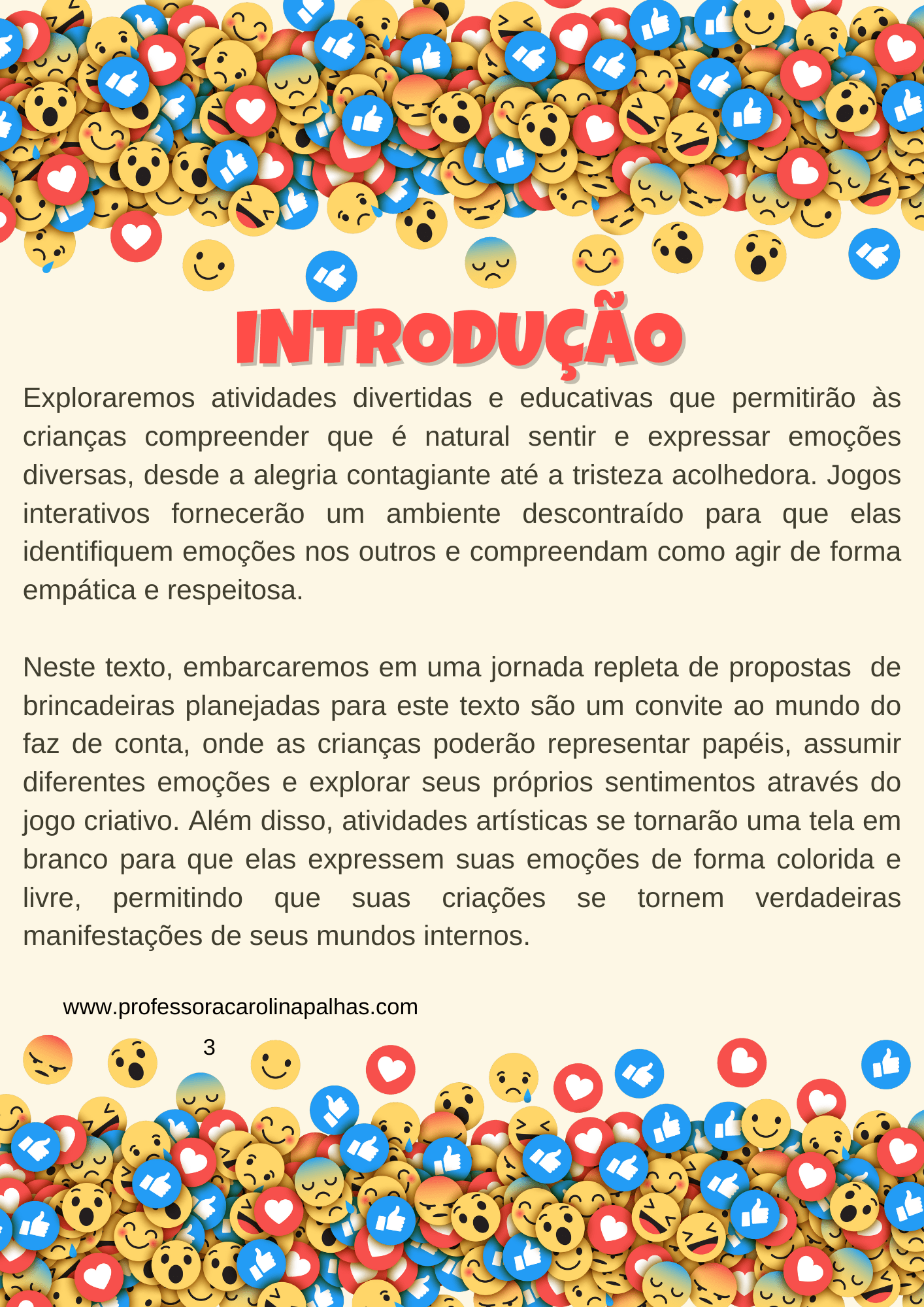 INTRODUÇÃO

Exploraremos atividades divertidas e educativas que permitirão às crianças compreender que é natural sentir e expressar emoções diversas, desde a alegria contagiante até a tristeza acolhedora. Jogos interativos fornecerão um ambiente descontraído para que elas identifiquem emoções nos outros e compreendam como agir de forma empática e respeitosa.

Neste texto, embarcaremos em uma jornada repleta de propostas de brincadeiras planejadas para este texto são um convite ao mundo do faz de conta, onde as crianças poderão representar papéis, assumir diferentes emoções e explorar seus próprios sentimentos através do jogo criativo. Além disso, atividades artísticas se tornarão uma tela em branco para que elas expressem suas emoções de forma colorida e livre, permitindo que suas criações se tornem verdadeiras manifestações de seus mundos internos.

www.professoracarolinapalhas.com

3